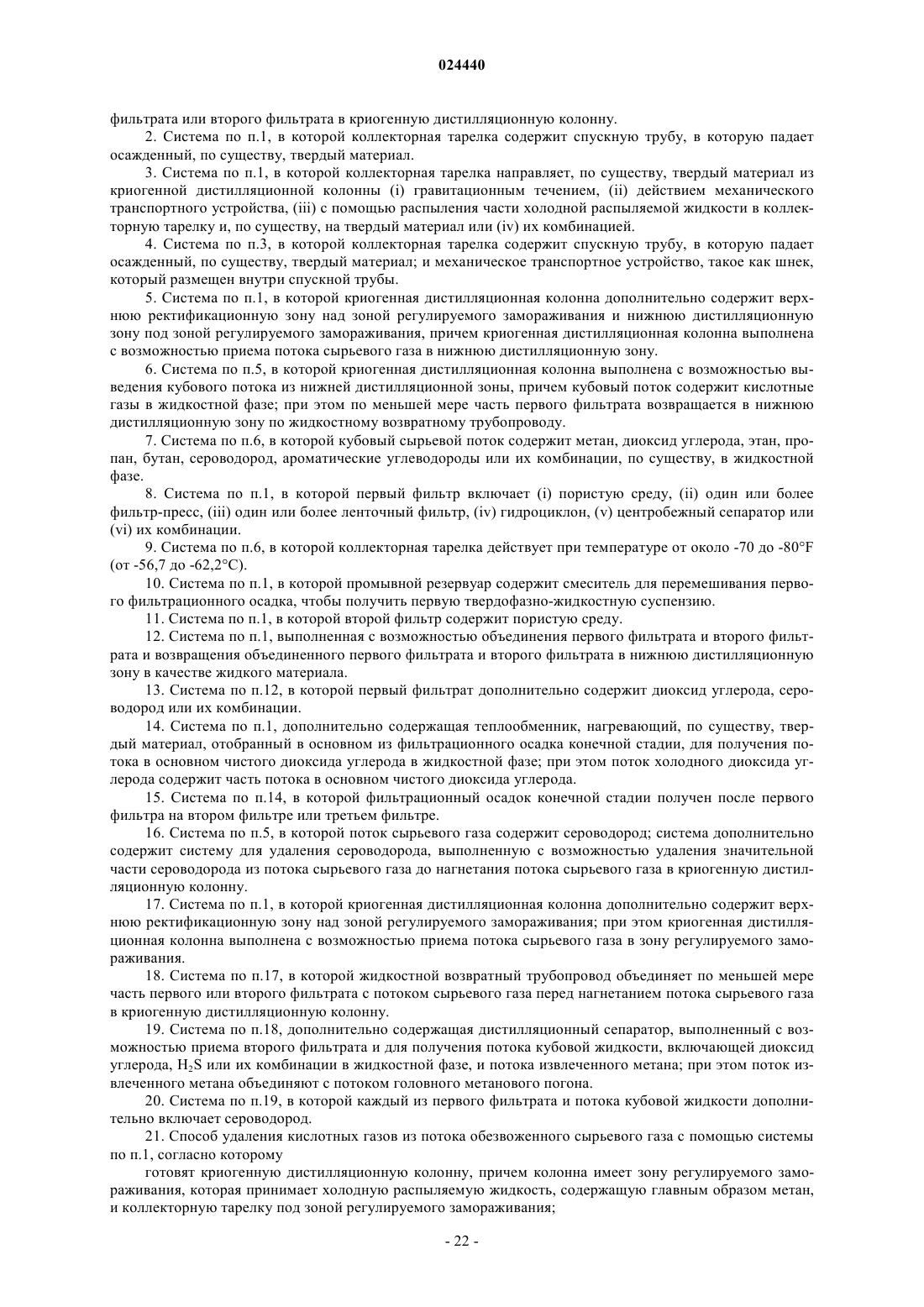 024440

фильтрата или второго фильтрата в криогенную дистилляционную колонну.

2. Система по п.1, в которой коллекторная тарелка содержит спускную трубу, в которую падает осажденный, по существу, твердый материал.

3. Система по п.1, в которой коллекторная тарелка направляет, по существу, твердый материал из криогенной дистилляционной колонны (i) гравитационным течением, (ii) действием механического транспортного устройства, (iii) с помощью распыления части холодной распыляемой жидкости в коллекторную тарелку и, по существу, на твердый материал или (iv) их комбинацией.

4. Система по п.3, в которой коллекторная тарелка содержит спускную трубу, в которую падает осажденный, по существу, твердый материал; и механическое транспортное устройство, такое как шнек, который размещен внутри спускной трубы.

5. Система по п.1, в которой криогенная дистилляционная колонна дополнительно содержит верхнюю ректификационную зону над зоной регулируемого замораживания и нижнюю дистилляционную зону под зоной регулируемого замораживания, причем криогенная дистилляционная колонна выполнена с возможностью приема потока сырьевого газа в нижнюю дистилляционную зону.

6. Система по п.5, в которой криогенная дистилляционная колонна выполнена с возможностью выведения кубового потока из нижней дистилляционной зоны, причем кубовый поток содержит кислотные газы в жидкостной фазе; при этом по меньшей мере часть первого фильтрата возвращается в нижнюю дистилляционную зону по жидкостному возвратному трубопроводу.

7. Система по п.6, в которой кубовый сырьевой поток содержит метан, диоксид углерода, этан, пропан, бутан, сероводород, ароматические углеводороды или их комбинации, по существу, в жидкостной фазе.

8. Система по п.1, в которой первый фильтр включает (i) пористую среду, (ii) один или более фильтр-пресс, (iii) один или более ленточный фильтр, (iv) гидроциклон, (v) центробежный сепаратор или (vi) их комбинации.

9. Система по п.6, в которой коллекторная тарелка действует при температуре от около -70 до -80°F (от -56,7 до -62,2°C).

10. Система по п.1, в которой промывной резервуар содержит смеситель для перемешивания первого фильтрационного осадка, чтобы получить первую твердофазно-жидкостную суспензию.

11. Система по п.1, в которой второй фильтр содержит пористую среду.

12. Система по п.1, выполненная с возможностью объединения первого фильтрата и второго фильтрата и возвращения объединенного первого фильтрата и второго фильтрата в нижнюю дистилляционную зону в качестве жидкого материала.

13. Система по п.12, в которой первый фильтрат дополнительно содержит диоксид углерода, сероводород или их комбинации.

14. Система по п.1, дополнительно содержащая теплообменник, нагревающий, по существу, твердый материал, отобранный в основном из фильтрационного осадка конечной стадии, для получения потока в основном чистого диоксида углерода в жидкостной фазе; при этом поток холодного диоксида углерода содержит часть потока в основном чистого диоксида углерода.

15. Система по п.14, в которой фильтрационный осадок конечной стадии получен после первого фильтра на втором фильтре или третьем фильтре.

16. Система по п.5, в которой поток сырьевого газа содержит сероводород; система дополнительно содержит систему для удаления сероводорода, выполненную с возможностью удаления значительной части сероводорода из потока сырьевого газа до нагнетания потока сырьевого газа в криогенную дистилляционную колонну.

17. Система по п.1, в которой криогенная дистилляционная колонна дополнительно содержит верхнюю ректификационную зону над зоной регулируемого замораживания; при этом криогенная дистилляционная колонна выполнена с возможностью приема потока сырьевого газа в зону регулируемого замораживания.

18. Система по п.17, в которой жидкостной возвратный трубопровод объединяет по меньшей мере часть первого или второго фильтрата с потоком сырьевого газа перед нагнетанием потока сырьевого газа в криогенную дистилляционную колонну.

19. Система по п.18, дополнительно содержащая дистилляционный сепаратор, выполненный с возможностью приема второго фильтрата и для получения потока кубовой жидкости, включающей диоксид углерода, $H_2S$ или их комбинации в жидкостной фазе, и потока извлеченного метана; при этом поток извлеченного метана объединяют с потоком головного метанового погона.

20. Система по п.19, в которой каждый из первого фильтрата и потока кубовой жидкости дополнительно включает сероводород.

21. Способ удаления кислотных газов из потока обезвоженного сырьевого газа с помощью системы по п.1, согласно которому

готовят криогенную дистилляционную колонну, причем колонна имеет зону регулируемого замораживания, которая принимает холодную распыляемую жидкость, содержащую главным образом метан, и коллекторную тарелку под зоной регулируемого замораживания;

- 22 -